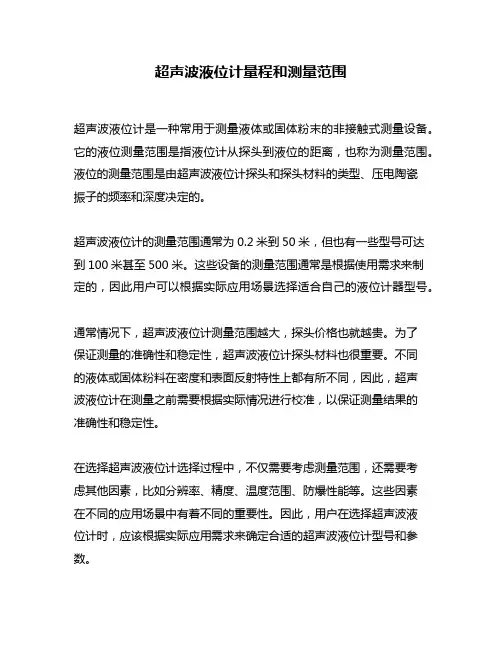 超声波液位计量程和测量范围

超声波液位计是一种常用于测量液体或固体粉末的非接触式测量设备。它的液位测量范围是指液位计从探头到液位的距离，也称为测量范围。液位的测量范围是由超声波液位计探头和探头材料的类型、压电陶瓷振子的频率和深度决定的。

超声波液位计的测量范围通常为 0.2 米到 50 米，但也有一些型号可达到 100 米甚至 500 米。这些设备的测量范围通常是根据使用需求来制定的，因此用户可以根据实际应用场景选择适合自己的液位计器型号。

通常情况下，超声波液位计测量范围越大，探头价格也就越贵。为了保证测量的准确性和稳定性，超声波液位计探头材料也很重要。不同的液体或固体粉料在密度和表面反射特性上都有所不同，因此，超声波液位计在测量之前需要根据实际情况进行校准，以保证测量结果的准确性和稳定性。

在选择超声波液位计选择过程中，不仅需要考虑测量范围，还需要考虑其他因素，比如分辨率、精度、温度范围、防爆性能等。这些因素在不同的应用场景中有着不同的重要性。因此，用户在选择超声波液位计时，应该根据实际应用需求来确定合适的超声波液位计型号和参数。